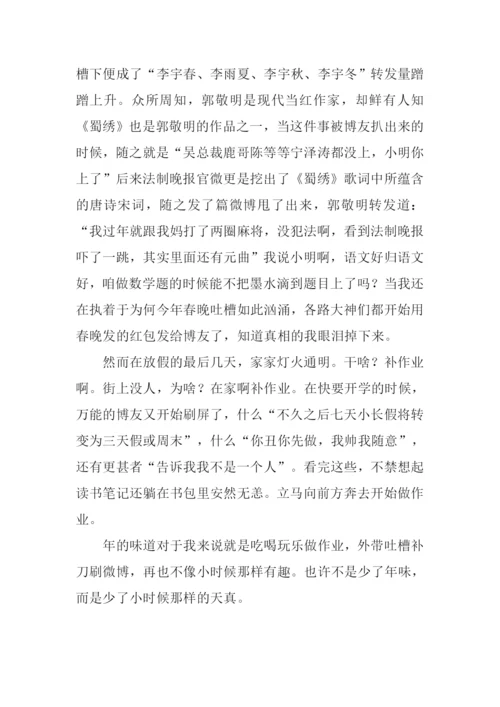 槽下便成了“李宇春、李雨夏、李宇秋、李宇冬”转发量蹭蹭上升。众所周知，郭敬明是现代当红作家，却鲜有人知《蜀绣》也是郭敬明的作品之一，当这件事被博友扒出来的时候，随之就是“吴总裁鹿哥陈等等宁泽涛都没上，小明你上了”后来法制晚报官微更是挖出了《蜀绣》歌词中所蕴含的唐诗宋词，随之发了篇微博甩了出来，郭敬明转发道：“我过年就跟我妈打了两圈麻将，没犯法啊，看到法制晚报吓了一跳，其实里面还有元曲”我说小明啊，语文好归语文好，咱做数学题的时候能不把墨水滴到题目上了吗？当我还在执着于为何今年春晚吐槽如此汹涌，各路大神们都开始用春晚发的红包发给博友了，知道真相的我眼泪掉下来。

然而在放假的最后几天，家家灯火通明。干啥？补作业啊。街上没人，为啥？在家啊补作业。在快要开学的时候，万能的博友又开始刷屏了，什么“不久之后七天小长假将转变为三天假或周末”，什么“你丑你先做，我帅我随意”，还有更甚者“告诉我我不是一个人”。看完这些，不禁想起读书笔记还躺在书包里安然无恙。立马向前方奔去开始做作业。

年的味道对于我来说就是吃喝玩乐做作业，外带吐槽补刀刷微博，再也不像小时候那样有趣。也许不是少了年味，而是少了小时候那样的天真。